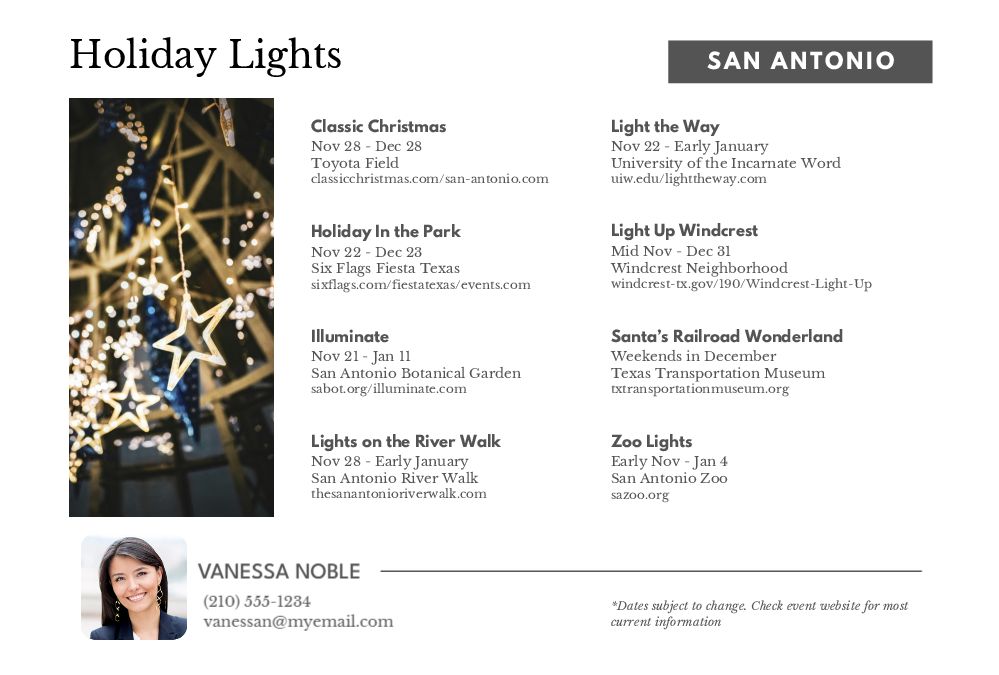 Holiday Lights

SAN ANTONIO

Classic Christmas
Nov 28 - Dec 28
Toyota Field
classicchristmas.com/san-antonio.com

Holiday In the Park
Nov 22 - Dec 23
Six Flags Fiesta Texas
sixflags.com/fiestatexas/events.com

Illuminate
Nov 21 - Jan 11
San Antonio Botanical Garden
sabot.org/illuminate.com

Lights on the River Walk
Nov 28 - Early January
San Antonio River Walk
thesanantonioriverwalk.com

Light the Way
Nov 22 - Early January
University of the Incarnate Word
uiw.edu/lighttheway.com

Light Up Windcrest
Mid Nov - Dec 31
Windcrest Neighborhood
windcrest-tx.gov/190/Windcrest-Light-Up

Santa's Railroad Wonderland
Weekends in December
Texas Transportation Museum
txtransportationmuseum.org

Zoo Lights
Early Nov - Jan 4
San Antonio Zoo
sazoo.org

VANESSA NOBLE
(210) 555-1234
vanessan@myemail.com

*Dates subject to change. Check event website for most current information